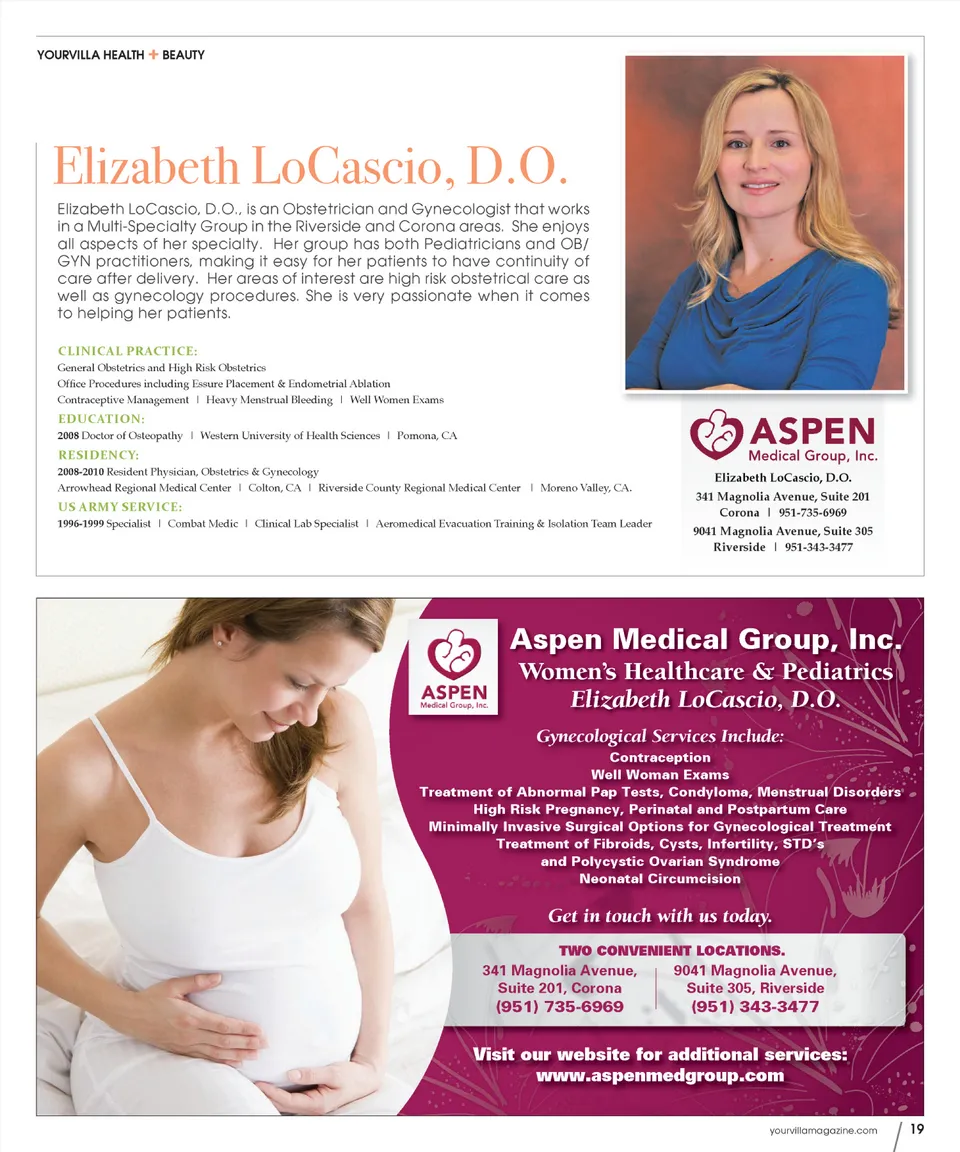 YOURVILLA HEALTH + BEAUTY

Elizabeth LoCascio, D.O.

Elizabeth LoCascio, D.O., is an Obstetrician and Gynecologist that works in a Multi-Specialty Group in the Riverside and Corona areas. She enjoys all aspects of her specialty. Her group has both Pediatricians and OB/GYN practitioners, making it easy for her patients to have continuity of care after delivery. Her areas of interest are high risk obstetrical care as well as gynecology procedures. She is very passionate when it comes to helping her patients.

CLINICAL PRACTICE:
General Obstetrics and High Risk Obstetrics
Office Procedures including Essure Placement & Endometrial Ablation
Contraceptive Management | Heavy Menstrual Bleeding | Well Women Exams

EDUCATION:
2008 Doctor of Osteopathy | Western University of Health Sciences | Pomona, CA

RESIDENCY:
2008-2010 Resident Physician, Obstetrics & Gynecology
Arrowhead Regional Medical Center | Colton, CA | Riverside County Regional Medical Center | Moreno Valley, CA.

US ARMY SERVICE:
1996-1999 Specialist | Combat Medic | Clinical Lab Specialist | Aeromedical Evacuation Training & Isolation Team Leader

ASPEN
Medical Group, Inc.

Elizabeth LoCascio, D.O.
341 Magnolia Avenue, Suite 201
Corona | 951-735-6969
9041 Magnolia Avenue, Suite 305
Riverside | 951-343-3477

ASPEN
Medical Group, Inc.

Aspen Medical Group, Inc.
Women's Healthcare & Pediatrics
Elizabeth LoCascio, D.O.

Gynecological Services Include:
Contraception
Well Woman Exams
Treatment of Abnormal Pap Tests, Condyloma, Menstrual Disorders
High Risk Pregnancy, Perinatal and Postpartum Care
Minimally Invasive Surgical Options for Gynecological Treatment
Treatment of Fibroids, Cysts, Infertility, STD's
and Polycystic Ovarian Syndrome
Neonatal Circumcision

Get in touch with us today.

TWO CONVENIENT LOCATIONS.
341 Magnolia Avenue,
Suite 201, Corona
(951) 735-6969

9041 Magnolia Avenue,
Suite 305, Riverside
(951) 343-3477

Visit our website for additional services:
www.aspenmedgroup.com

yourvillamagazine.com 19